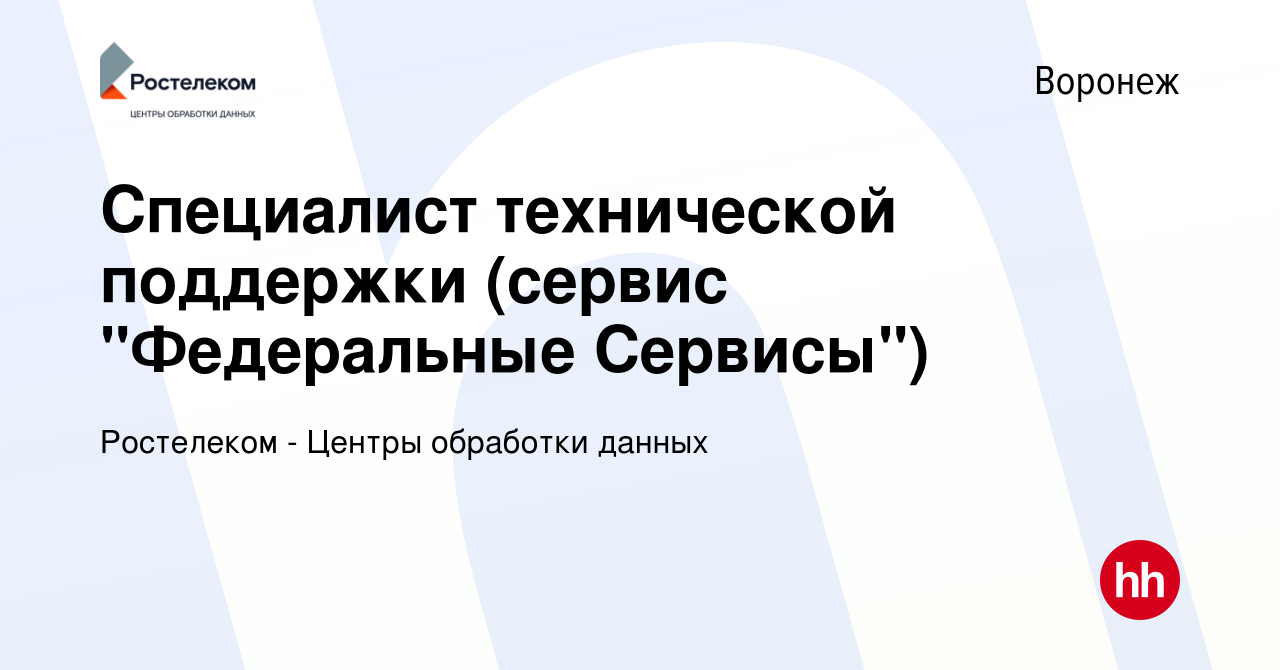 Ростелеком
ЦЕНТРЫ ОБРАБОТКИ ДАННЫХ

Воронеж

Специалист технической поддержки (сервис "Федеральные Сервисы")

Ростелеком - Центры обработки данных

hh